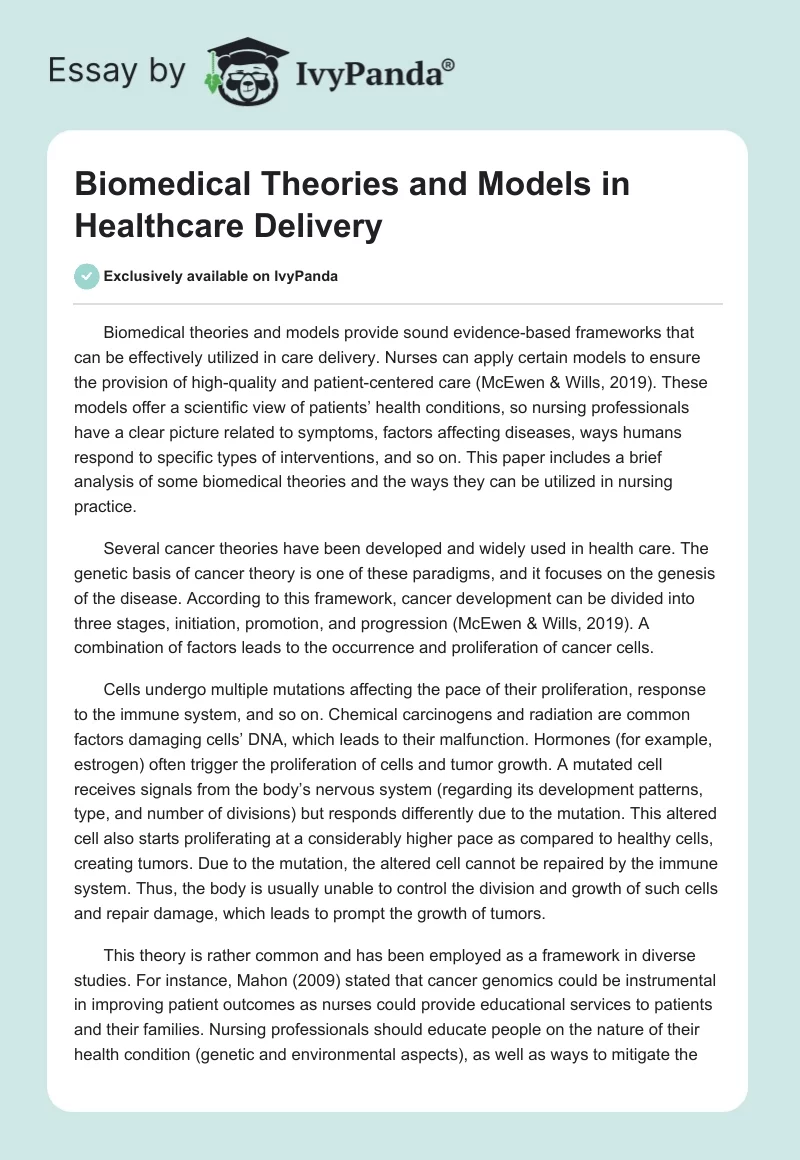 Essay by IvyPanda®

Biomedical Theories and Models in Healthcare Delivery

Exclusively available on IvyPanda

Biomedical theories and models provide sound evidence-based frameworks that can be effectively utilized in care delivery. Nurses can apply certain models to ensure the provision of high-quality and patient-centered care (McEwen & Wills, 2019). These models offer a scientific view of patients' health conditions, so nursing professionals have a clear picture related to symptoms, factors affecting diseases, ways humans respond to specific types of interventions, and so on. This paper includes a brief analysis of some biomedical theories and the ways they can be utilized in nursing practice.

Several cancer theories have been developed and widely used in health care. The genetic basis of cancer theory is one of these paradigms, and it focuses on the genesis of the disease. According to this framework, cancer development can be divided into three stages, initiation, promotion, and progression (McEwen & Wills, 2019). A combination of factors leads to the occurrence and proliferation of cancer cells.

Cells undergo multiple mutations affecting the pace of their proliferation, response to the immune system, and so on. Chemical carcinogens and radiation are common factors damaging cells' DNA, which leads to their malfunction. Hormones (for example, estrogen) often trigger the proliferation of cells and tumor growth. A mutated cell receives signals from the body's nervous system (regarding its development patterns, type, and number of divisions) but responds differently due to the mutation. This altered cell also starts proliferating at a considerably higher pace as compared to healthy cells, creating tumors. Due to the mutation, the altered cell cannot be repaired by the immune system. Thus, the body is usually unable to control the division and growth of such cells and repair damage, which leads to prompt the growth of tumors.

This theory is rather common and has been employed as a framework in diverse studies. For instance, Mahon (2009) stated that cancer genomics could be instrumental in improving patient outcomes as nurses could provide educational services to patients and their families. Nursing professionals should educate people on the nature of their health condition (genetic and environmental aspects), as well as ways to mitigate the